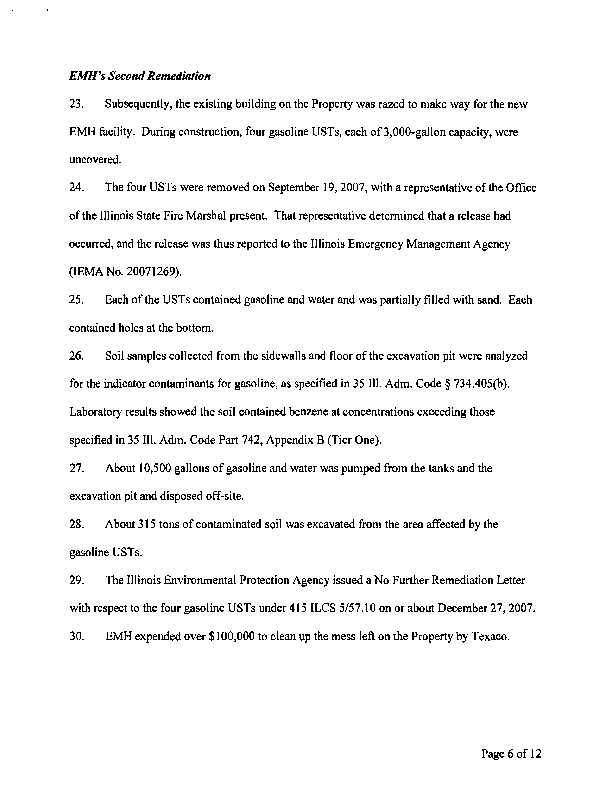 EMH's Second Remediation

23. Subsequently, the existing building on the Property was razed to make way for the new EMH facility. During construction, four gasoline USTs, each of 3,000-gallon capacity, were uncovered.

24. The four USTs were removed on September 19, 2007, with a representative of the Office of the Illinois State Fire Marshal present. That representative determined that a release had occurred, and the release was thus reported to the Illinois Emergency Management Agency (IEMA No. 20071269).

25. Each of the USTs contained gasoline and water and was partially filled with sand. Each contained holes at the bottom.

26. Soil samples collected from the sidewalls and floor of the excavation pit were analyzed for the indicator contaminants for gasoline, as specified in 35 Ill. Adm. Code § 734.405(b). Laboratory results showed the soil contained benzene at concentrations exceeding those specified in 35 Ill. Adm. Code Part 742, Appendix B (Tier One).

27. About 10,500 gallons of gasoline and water was pumped from the tanks and the excavation pit and disposed off-site.

28. About 315 tons of contaminated soil was excavated from the area affected by the gasoline USTs.

29. The Illinois Environmental Protection Agency issued a No Further Remediation Letter with respect to the four gasoline USTs under 415 ILCS 5/57.10 on or about December 27, 2007.

30. EMH expended over $100,000 to clean up the mess left on the Property by Texaco.

Page 6 of 12